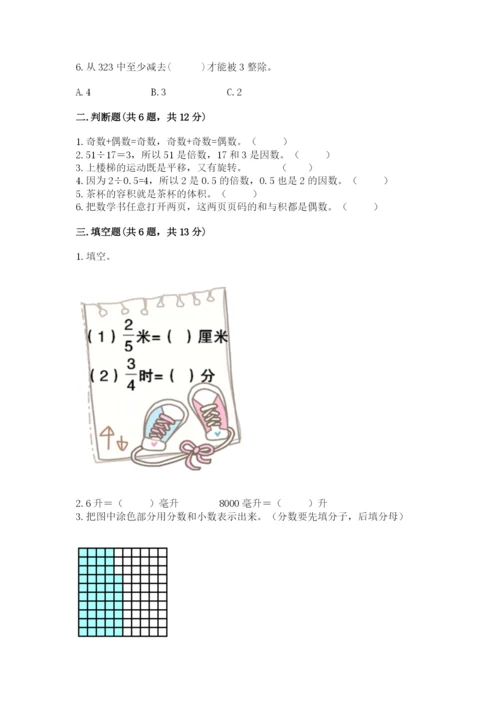 6. 从 323 中至少减去（　　）才能被 3 整除。

A. 4　　B. 3　　C. 2

二. 判断题（共 6 题，共 12 分）

1. 奇数+偶数=奇数，奇数+奇数=偶数。（　　）
2. 51÷17＝3，所以 51 是倍数，17 和 3 是因数。（　　）
3. 上楼梯的运动既是平移，又有旋转。（　　）
4. 因为 2÷0.5=4，所以 2 是 0.5 的倍数，0.5 也是 2 的因数。（　　）
5. 茶杯的容积就是茶杯的体积。（　　）
6. 把数学书任意打开两页，这两页页码的和与积都是偶数。（　　）

三. 填空题（共 6 题，共 13 分）

1. 填空。

（1）$\frac{2}{5}$米=（　）厘米
（2）$\frac{3}{4}$时=（　）分

2. 6 升＝（　　）毫升　　8000 毫升＝（　　）升
3. 把图中涂色部分用分数和小数表示出来。（分数要先填分子，后填分母）